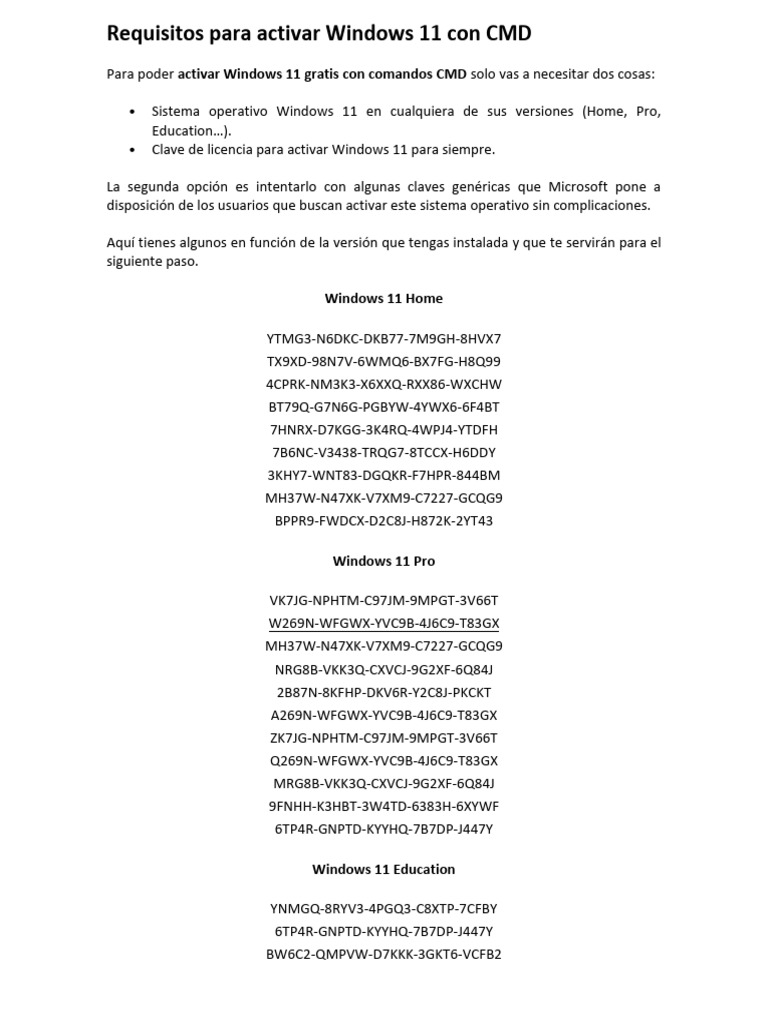 Requisitos para activar Windows 11 con CMD

Para poder activar Windows 11 gratis con comandos CMD solo vas a necesitar dos cosas:

• Sistema operativo Windows 11 en cualquiera de sus versiones (Home, Pro, Education…).
• Clave de licencia para activar Windows 11 para siempre.

La segunda opción es intentarlo con algunas claves genéricas que Microsoft pone a disposición de los usuarios que buscan activar este sistema operativo sin complicaciones.

Aquí tienes algunos en función de la versión que tengas instalada y que te servirán para el siguiente paso.

Windows 11 Home

YTMG3-N6DKC-DKB77-7M9GH-8HVX7
TX9XD-98N7V-6WMQ6-BX7FG-H8Q99
4CPRK-NM3K3-X6XXQ-RXX86-WXCHW
BT79Q-G7N6G-PGBYW-4YWX6-6F4BT
7HNRX-D7KGG-3K4RQ-4WPJ4-YTDFH
7B6NC-V3438-TRQG7-8TCCX-H6DDY
3KHY7-WNT83-DGQKR-F7HPR-844BM
MH37W-N47XK-V7XM9-C7227-GCQG9
BPPR9-FWDCX-D2C8J-H872K-2YT43

Windows 11 Pro

VK7JG-NPHTM-C97JM-9MPGT-3V66T
W269N-WFGWX-YVC9B-4J6C9-T83GX
MH37W-N47XK-V7XM9-C7227-GCQG9
NRG8B-VKK3Q-CXVCJ-9G2XF-6Q84J
2B87N-8KFHP-DKV6R-Y2C8J-PKCKT
A269N-WFGWX-YVC9B-4J6C9-T83GX
ZK7JG-NPHTM-C97JM-9MPGT-3V66T
Q269N-WFGWX-YVC9B-4J6C9-T83GX
MRG8B-VKK3Q-CXVCJ-9G2XF-6Q84J
9FNHH-K3HBT-3W4TD-6383H-6XYWF
6TP4R-GNPTD-KYYHQ-7B7DP-J447Y

Windows 11 Education

YNMGQ-8RYV3-4PGQ3-C8XTP-7CFBY
6TP4R-GNPTD-KYYHQ-7B7DP-J447Y
BW6C2-QMPVW-D7KKK-3GKT6-VCFB2